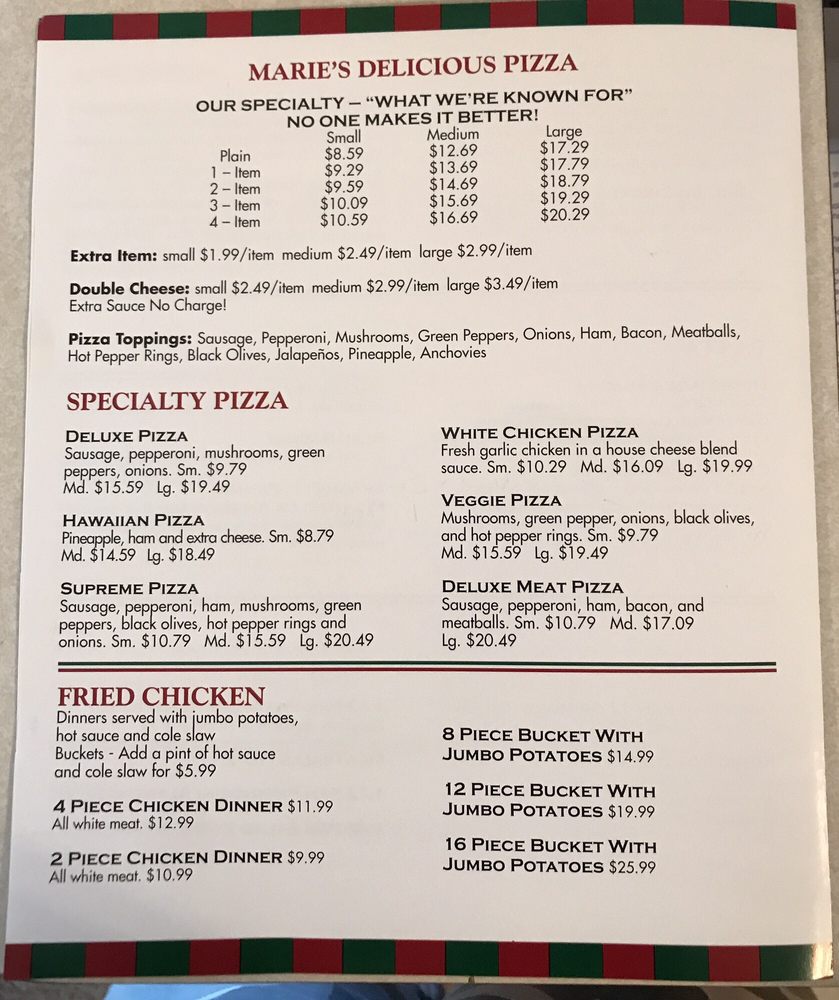 MARIE'S DELICIOUS PIZZA

OUR SPECIALTY – "WHAT WE'RE KNOWN FOR"
NO ONE MAKES IT BETTER!

| | Small | Medium | Large |
|---|---|---|---|
| Plain | $8.59 | $12.69 | $17.29 |
| 1 – Item | $9.29 | $13.69 | $17.79 |
| 2 – Item | $9.59 | $14.69 | $18.79 |
| 3 – Item | $10.09 | $15.69 | $19.29 |
| 4 – Item | $10.59 | $16.69 | $20.29 |

Extra Item: small $1.99/item medium $2.49/item large $2.99/item

Double Cheese: small $2.49/item medium $2.99/item large $3.49/item
Extra Sauce No Charge!

Pizza Toppings: Sausage, Pepperoni, Mushrooms, Green Peppers, Onions, Ham, Bacon, Meatballs, Hot Pepper Rings, Black Olives, Jalapeños, Pineapple, Anchovies

SPECIALTY PIZZA

DELUXE PIZZA
Sausage, pepperoni, mushrooms, green peppers, onions. Sm. $9.79 Md. $15.59 Lg. $19.49

HAWAIIAN PIZZA
Pineapple, ham and extra cheese. Sm. $8.79 Md. $14.59 Lg. $18.49

SUPREME PIZZA
Sausage, pepperoni, ham, mushrooms, green peppers, black olives, hot pepper rings and onions. Sm. $10.79 Md. $15.59 Lg. $20.49

WHITE CHICKEN PIZZA
Fresh garlic chicken in a house cheese blend sauce. Sm. $10.29 Md. $16.09 Lg. $19.99

VEGGIE PIZZA
Mushrooms, green pepper, onions, black olives, and hot pepper rings. Sm. $9.79 Md. $15.59 Lg. $19.49

DELUXE MEAT PIZZA
Sausage, pepperoni, ham, bacon, and meatballs. Sm. $10.79 Md. $17.09 Lg. $20.49

FRIED CHICKEN
Dinners served with jumbo potatoes, hot sauce and cole slaw
Buckets - Add a pint of hot sauce and cole slaw for $5.99

4 PIECE CHICKEN DINNER $11.99
All white meat. $12.99

2 PIECE CHICKEN DINNER $9.99
All white meat. $10.99

8 PIECE BUCKET WITH JUMBO POTATOES $14.99

12 PIECE BUCKET WITH JUMBO POTATOES $19.99

16 PIECE BUCKET WITH JUMBO POTATOES $25.99